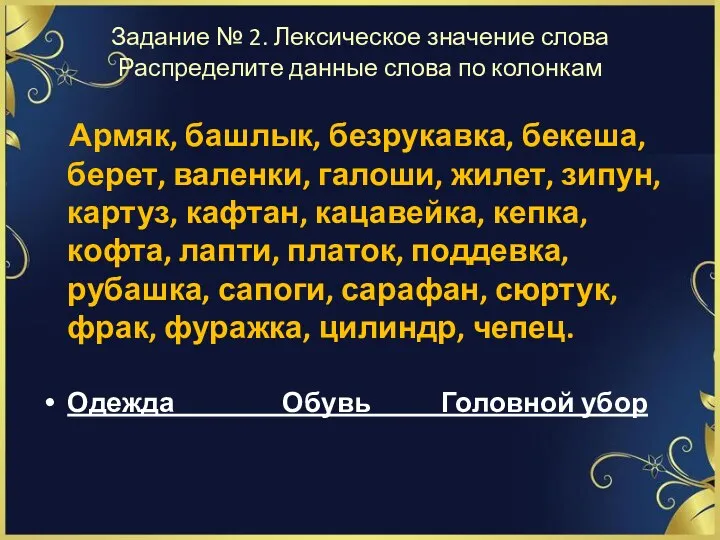 Задание № 2. Лексическое значение слова
Распределите данные слова по колонкам

Армяк, башлык, безрукавка, бекеша, берет, валенки, галоши, жилет, зипун, картуз, кафтан, кацавейка, кепка, кофта, лапти, платок, поддевка, рубашка, сапоги, сарафан, сюртук, фрак, фуражка, цилиндр, чепец.

• Одежда Обувь Головной убор